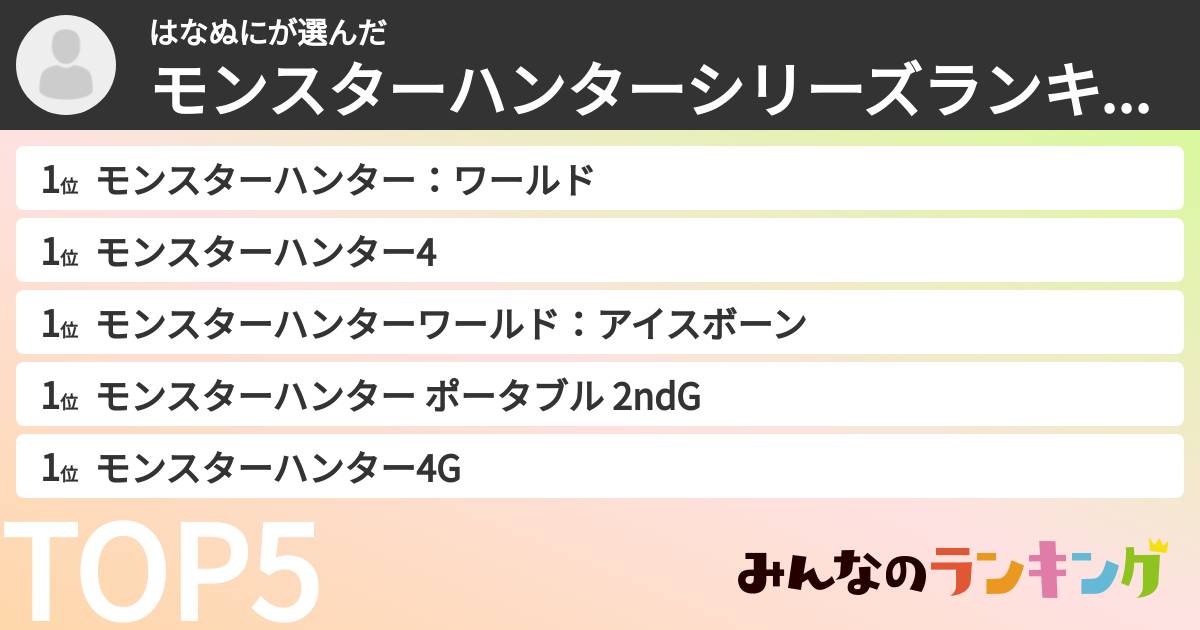 はなぬにが選んだ
モンスターハンターシリーズランキ...

1位 モンスターハンター：ワールド
1位 モンスターハンター4
1位 モンスターハンターワールド：アイスボーン
1位 モンスターハンター ポータブル 2ndG
1位 モンスターハンター4G

TOP5

みんなのランキング